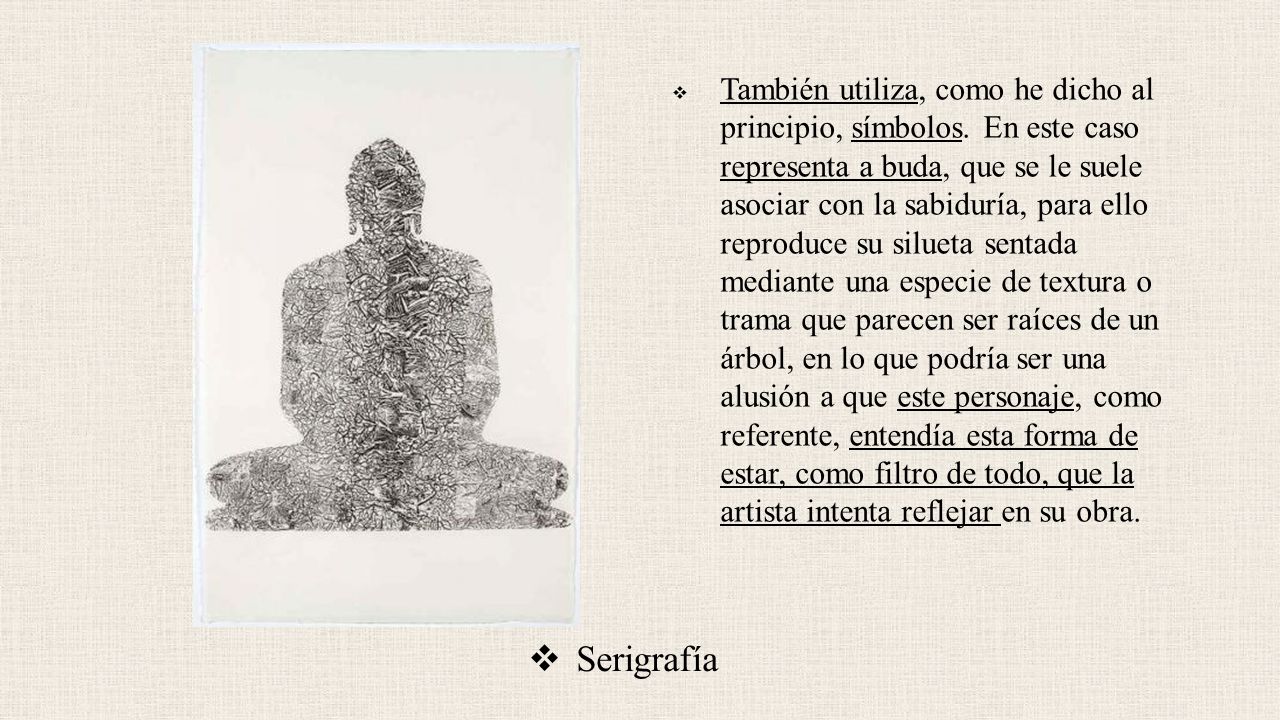 ❖ También utiliza, como he dicho al principio, símbolos. En este caso representa a buda, que se le suele asociar con la sabiduría, para ello reproduce su silueta sentada mediante una especie de textura o trama que parecen ser raíces de un árbol, en lo que podría ser una alusión a que este personaje, como referente, entendía esta forma de estar, como filtro de todo, que la artista intenta reflejar en su obra.

❖ Serigrafía